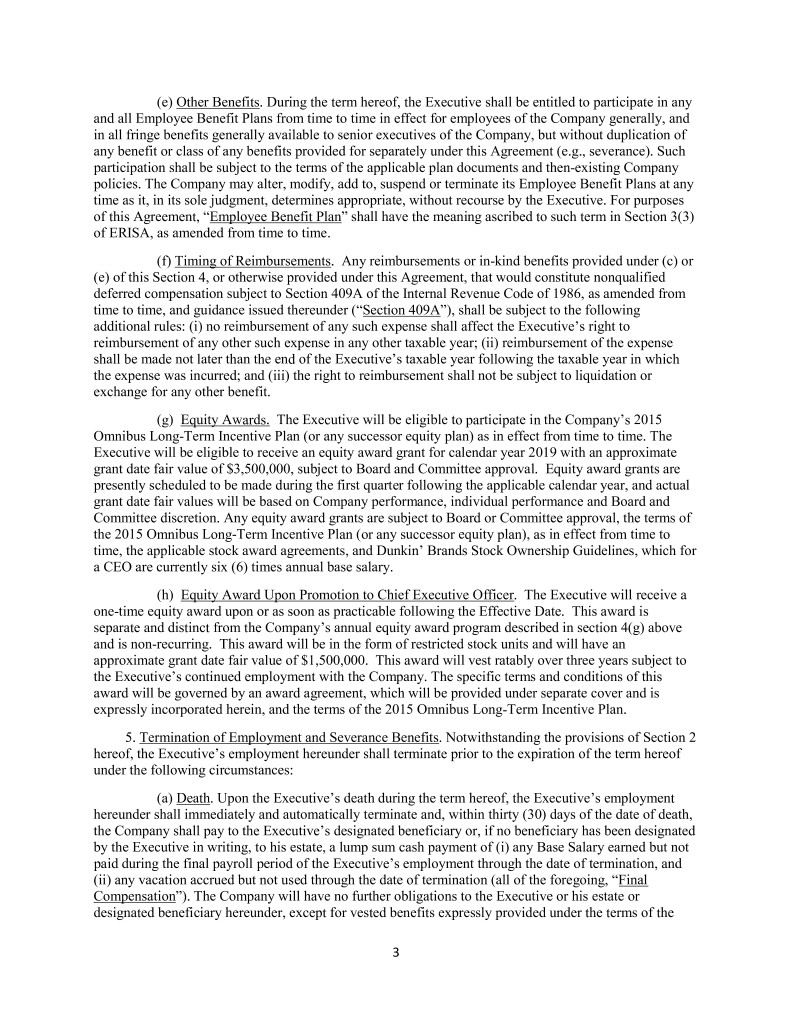 (e) Other Benefits. During the term hereof, the Executive shall be entitled to participate in any and all Employee Benefit Plans from time to time in effect for employees of the Company generally, and in all fringe benefits generally available to senior executives of the Company, but without duplication of any benefit or class of any benefits provided for separately under this Agreement (e.g., severance). Such participation shall be subject to the terms of the applicable plan documents and then-existing Company policies. The Company may alter, modify, add to, suspend or terminate its Employee Benefit Plans at any time as it, in its sole judgment, determines appropriate, without recourse by the Executive. For purposes of this Agreement, "Employee Benefit Plan" shall have the meaning ascribed to such term in Section 3(3) of ERISA, as amended from time to time.

(f) Timing of Reimbursements. Any reimbursements or in-kind benefits provided under (c) or (e) of this Section 4, or otherwise provided under this Agreement, that would constitute nonqualified deferred compensation subject to Section 409A of the Internal Revenue Code of 1986, as amended from time to time, and guidance issued thereunder ("Section 409A"), shall be subject to the following additional rules: (i) no reimbursement of any such expense shall affect the Executive's right to reimbursement of any other such expense in any other taxable year; (ii) reimbursement of the expense shall be made not later than the end of the Executive's taxable year following the taxable year in which the expense was incurred; and (iii) the right to reimbursement shall not be subject to liquidation or exchange for any other benefit.

(g) Equity Awards. The Executive will be eligible to participate in the Company's 2015 Omnibus Long-Term Incentive Plan (or any successor equity plan) as in effect from time to time. The Executive will be eligible to receive an equity award grant for calendar year 2019 with an approximate grant date fair value of $3,500,000, subject to Board and Committee approval. Equity award grants are presently scheduled to be made during the first quarter following the applicable calendar year, and actual grant date fair values will be based on Company performance, individual performance and Board and Committee discretion. Any equity award grants are subject to Board or Committee approval, the terms of the 2015 Omnibus Long-Term Incentive Plan (or any successor equity plan), as in effect from time to time, the applicable stock award agreements, and Dunkin' Brands Stock Ownership Guidelines, which for a CEO are currently six (6) times annual base salary.

(h) Equity Award Upon Promotion to Chief Executive Officer. The Executive will receive a one-time equity award upon or as soon as practicable following the Effective Date. This award is separate and distinct from the Company's annual equity award program described in section 4(g) above and is non-recurring. This award will be in the form of restricted stock units and will have an approximate grant date fair value of $1,500,000. This award will vest ratably over three years subject to the Executive's continued employment with the Company. The specific terms and conditions of this award will be governed by an award agreement, which will be provided under separate cover and is expressly incorporated herein, and the terms of the 2015 Omnibus Long-Term Incentive Plan.

5. Termination of Employment and Severance Benefits. Notwithstanding the provisions of Section 2 hereof, the Executive's employment hereunder shall terminate prior to the expiration of the term hereof under the following circumstances:

(a) Death. Upon the Executive's death during the term hereof, the Executive's employment hereunder shall immediately and automatically terminate and, within thirty (30) days of the date of death, the Company shall pay to the Executive's designated beneficiary or, if no beneficiary has been designated by the Executive in writing, to his estate, a lump sum cash payment of (i) any Base Salary earned but not paid during the final payroll period of the Executive's employment through the date of termination, and (ii) any vacation accrued but not used through the date of termination (all of the foregoing, "Final Compensation"). The Company will have no further obligations to the Executive or his estate or designated beneficiary hereunder, except for vested benefits expressly provided under the terms of the

3